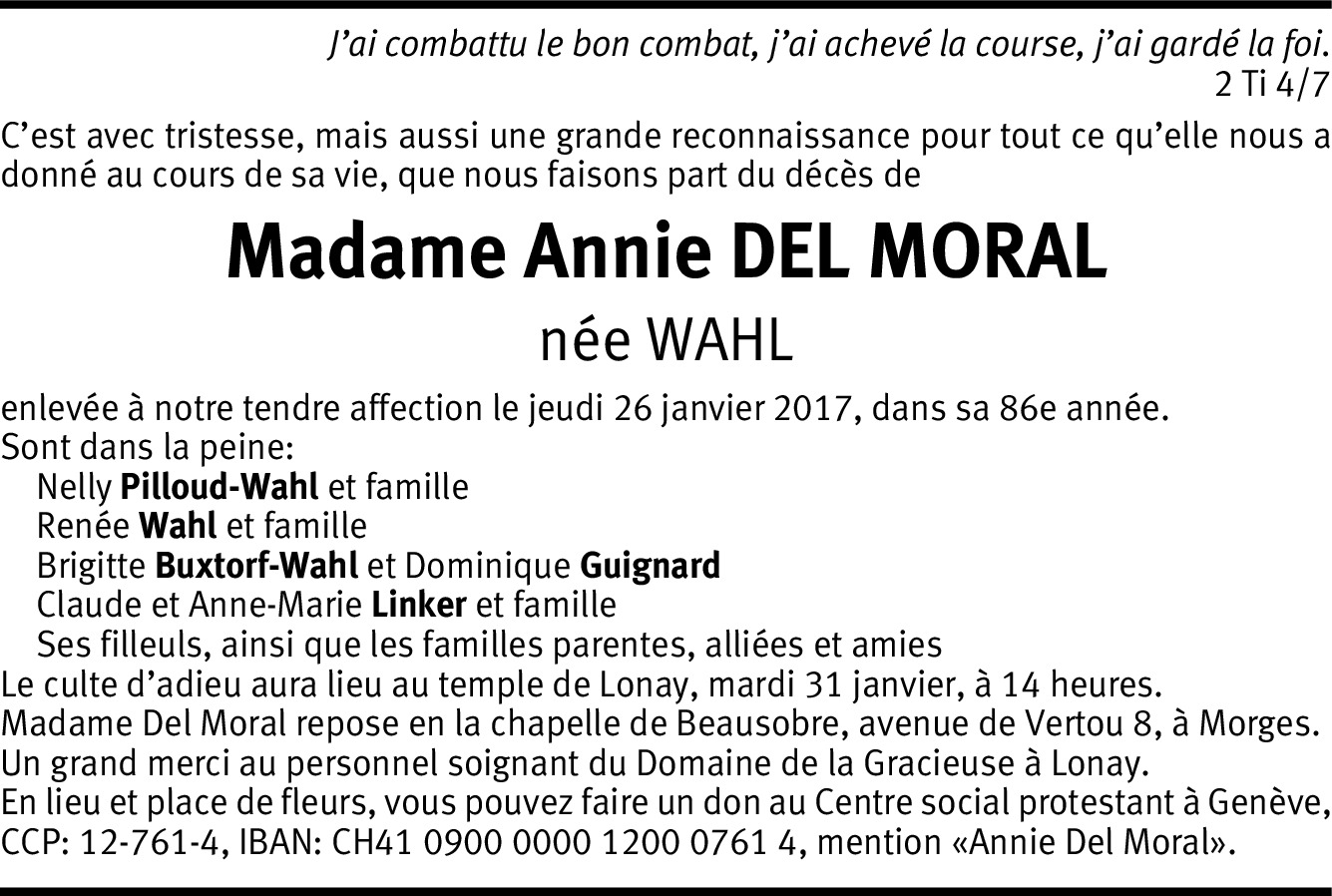 J'ai combattu le bon combat, j'ai achevé la course, j'ai gardé la foi.
2 Ti 4/7

C'est avec tristesse, mais aussi une grande reconnaissance pour tout ce qu'elle nous a donné au cours de sa vie, que nous faisons part du décès de

Madame Annie DEL MORAL

née WAHL

enlevée à notre tendre affection le jeudi 26 janvier 2017, dans sa 86e année.
Sont dans la peine:
Nelly Pilloud-Wahl et famille
Renée Wahl et famille
Brigitte Buxtorf-Wahl et Dominique Guignard
Claude et Anne-Marie Linker et famille
Ses filleuls, ainsi que les familles parentes, alliées et amies
Le culte d'adieu aura lieu au temple de Lonay, mardi 31 janvier, à 14 heures.
Madame Del Moral repose en la chapelle de Beausobre, avenue de Vertou 8, à Morges.
Un grand merci au personnel soignant du Domaine de la Gracieuse à Lonay.
En lieu et place de fleurs, vous pouvez faire un don au Centre social protestant à Genève, CCP: 12-761-4, IBAN: CH41 0900 0000 1200 0761 4, mention «Annie Del Moral».